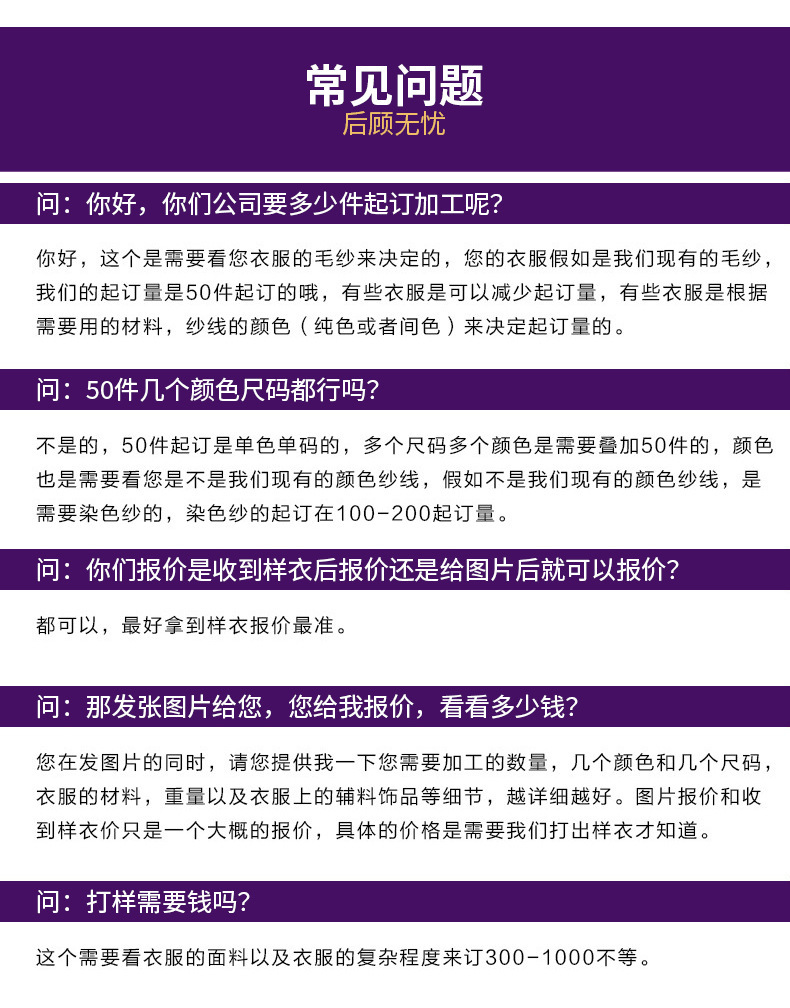 常见问题
后顾无忧

问：你好，你们公司要多少件起订加工呢?

你好，这个是需要看您衣服的毛纱来决定的，您的衣服假如是我们现有的毛纱，我们的起订量是50件起订的哦，有些衣服是可以减少起订量，有些衣服是根据需要用的材料，纱线的颜色（纯色或者间色）来决定起订量的。

问：50件几个颜色尺码都行吗?

不是的，50件起订是单色单码的，多个尺码多个颜色是需要叠加50件的，颜色也是需要看您是不是我们现有的颜色纱线，假如不是我们现有的颜色纱线，是需要染色纱的，染色纱的起订在100-200起订量。

问：你们报价是收到样衣后报价还是给图片后就可以报价?

都可以，最好拿到样衣报价最准。

问：那发张图片给您，您给我报价，看看多少钱?

您在发图片的同时，请您提供我一下您需要加工的数量，几个颜色和几个尺码，衣服的材料，重量以及衣服上的辅料饰品等细节，越详细越好。图片报价和收到样衣价只是一个大概的报价，具体的价格是需要我们打出样衣才知道。

问：打样需要钱吗?

这个需要看衣服的面料以及衣服的复杂程度来订300-1000不等。